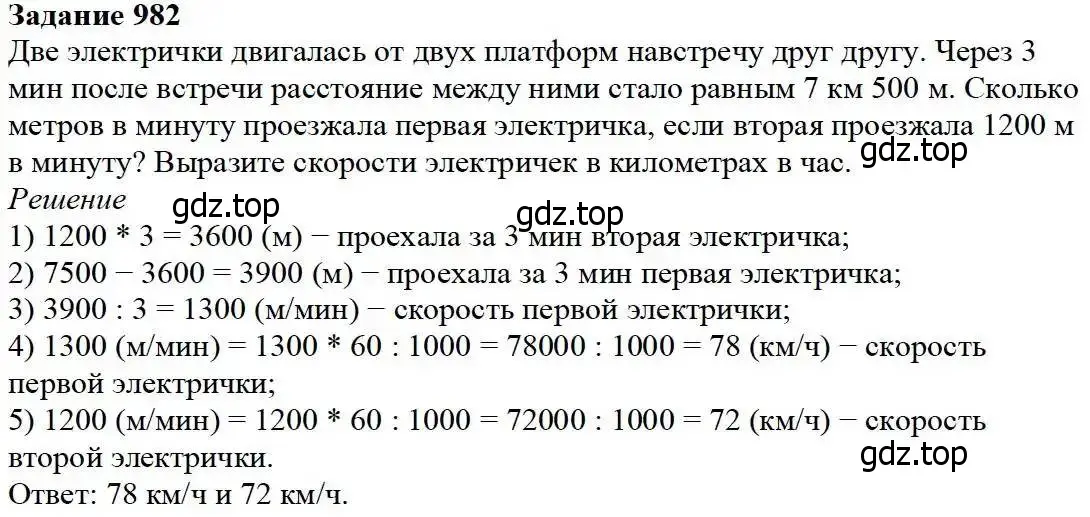 **Задание 982**
Две электрички двигалась от двух платформ навстречу друг другу. Через 3 мин после встречи расстояние между ними стало равным 7 км 500 м. Сколько метров в минуту проезжала первая электричка, если вторая проезжала 1200 м в минуту? Выразите скорости электричек в километрах в час.
gdz.top
*Решение*
gdz.top
gdz.top
1) 1200 * 3 = 3600 (м) − проехала за 3 мин вторая электричка;
2) 7500 − 3600 = 3900 (м) − проехала за 3 мин первая электричка;
3) 3900 : 3 = 1300 (м/мин) − скорость первой электрички;
4) 1300 (м/мин) = 1300 * 60 : 1000 = 78000 : 1000 = 78 (км/ч) − скорость первой электрички;
5) 1200 (м/мин) = 1200 * 60 : 1000 = 72000 : 1000 = 72 (км/ч) − скорость второй электрички.
gdz.top
Ответ: 78 км/ч и 72 км/ч.